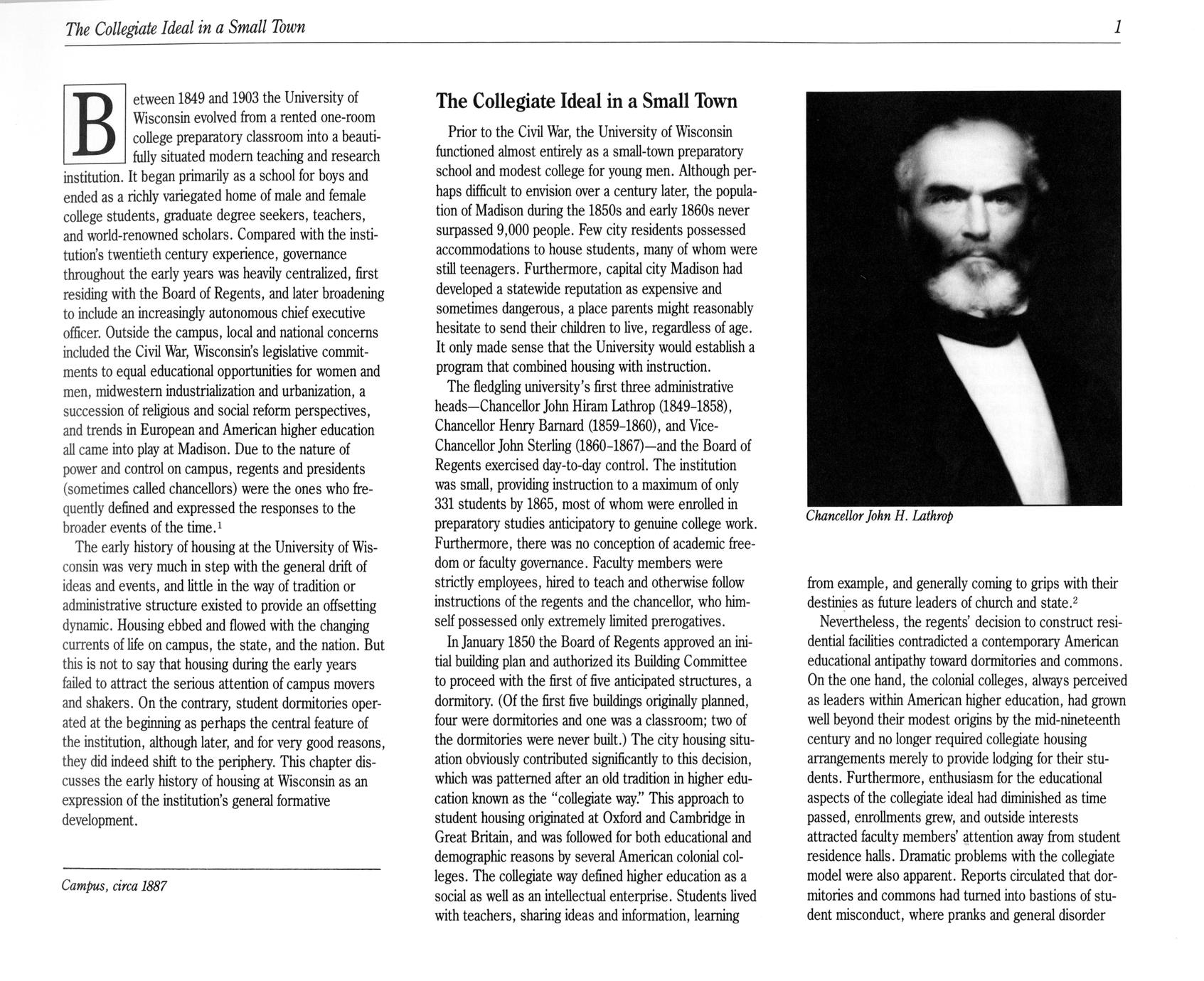 The Collegiate Ideal in a Small Town

1

Between 1849 and 1903 the University of Wisconsin evolved from a rented one-room college preparatory classroom into a beautifully situated modern teaching and research institution. It began primarily as a school for boys and ended as a richly variegated home of male and female college students, graduate degree seekers, teachers, and world-renowned scholars. Compared with the institution's twentieth century experience, governance throughout the early years was heavily centralized, first residing with the Board of Regents, and later broadening to include an increasingly autonomous chief executive officer. Outside the campus, local and national concerns included the Civil War, Wisconsin's legislative commitments to equal educational opportunities for women and men, midwestern industrialization and urbanization, a succession of religious and social reform perspectives, and trends in European and American higher education all came into play at Madison. Due to the nature of power and control on campus, regents and presidents (sometimes called chancellors) were the ones who frequently defined and expressed the responses to the broader events of the time.$^1$

The early history of housing at the University of Wisconsin was very much in step with the general drift of ideas and events, and little in the way of tradition or administrative structure existed to provide an offsetting dynamic. Housing ebbed and flowed with the changing currents of life on campus, the state, and the nation. But this is not to say that housing during the early years failed to attract the serious attention of campus movers and shakers. On the contrary, student dormitories operated at the beginning as perhaps the central feature of the institution, although later, and for very good reasons, they did indeed shift to the periphery. This chapter discusses the early history of housing at Wisconsin as an expression of the institution's general formative development.

Campus, circa 1887

The Collegiate Ideal in a Small Town

Prior to the Civil War, the University of Wisconsin functioned almost entirely as a small-town preparatory school and modest college for young men. Although perhaps difficult to envision over a century later, the population of Madison during the 1850s and early 1860s never surpassed 9,000 people. Few city residents possessed accommodations to house students, many of whom were still teenagers. Furthermore, capital city Madison had developed a statewide reputation as expensive and sometimes dangerous, a place parents might reasonably hesitate to send their children to live, regardless of age. It only made sense that the University would establish a program that combined housing with instruction.

The fledgling university's first three administrative heads—Chancellor John Hiram Lathrop (1849–1858), Chancellor Henry Barnard (1859–1860), and Vice-Chancellor John Sterling (1860–1867)—and the Board of Regents exercised day-to-day control. The institution was small, providing instruction to a maximum of only 331 students by 1865, most of whom were enrolled in preparatory studies anticipatory to genuine college work. Furthermore, there was no conception of academic freedom or faculty governance. Faculty members were strictly employees, hired to teach and otherwise follow instructions of the regents and the chancellor, who himself possessed only extremely limited prerogatives.

In January 1850 the Board of Regents approved an initial building plan and authorized its Building Committee to proceed with the first of five anticipated structures, a dormitory. (Of the first five buildings originally planned, four were dormitories and one was a classroom; two of the dormitories were never built.) The city housing situation obviously contributed significantly to this decision, which was patterned after an old tradition in higher education known as the "collegiate way." This approach to student housing originated at Oxford and Cambridge in Great Britain, and was followed for both educational and demographic reasons by several American colonial colleges. The collegiate way defined higher education as a social as well as an intellectual enterprise. Students lived with teachers, sharing ideas and information, learning

Chancellor John H. Lathrop

from example, and generally coming to grips with their destinies as future leaders of church and state.$^2$

Nevertheless, the regents' decision to construct residential facilities contradicted a contemporary American educational antipathy toward dormitories and commons. On the one hand, the colonial colleges, always perceived as leaders within American higher education, had grown well beyond their modest origins by the mid-nineteenth century and no longer required collegiate housing arrangements merely to provide lodging for their students. Furthermore, enthusiasm for the educational aspects of the collegiate ideal had diminished as time passed, enrollments grew, and outside interests attracted faculty members' attention away from student residence halls. Dramatic problems with the collegiate model were also apparent. Reports circulated that dormitories and commons had turned into bastions of student misconduct, where pranks and general disorder